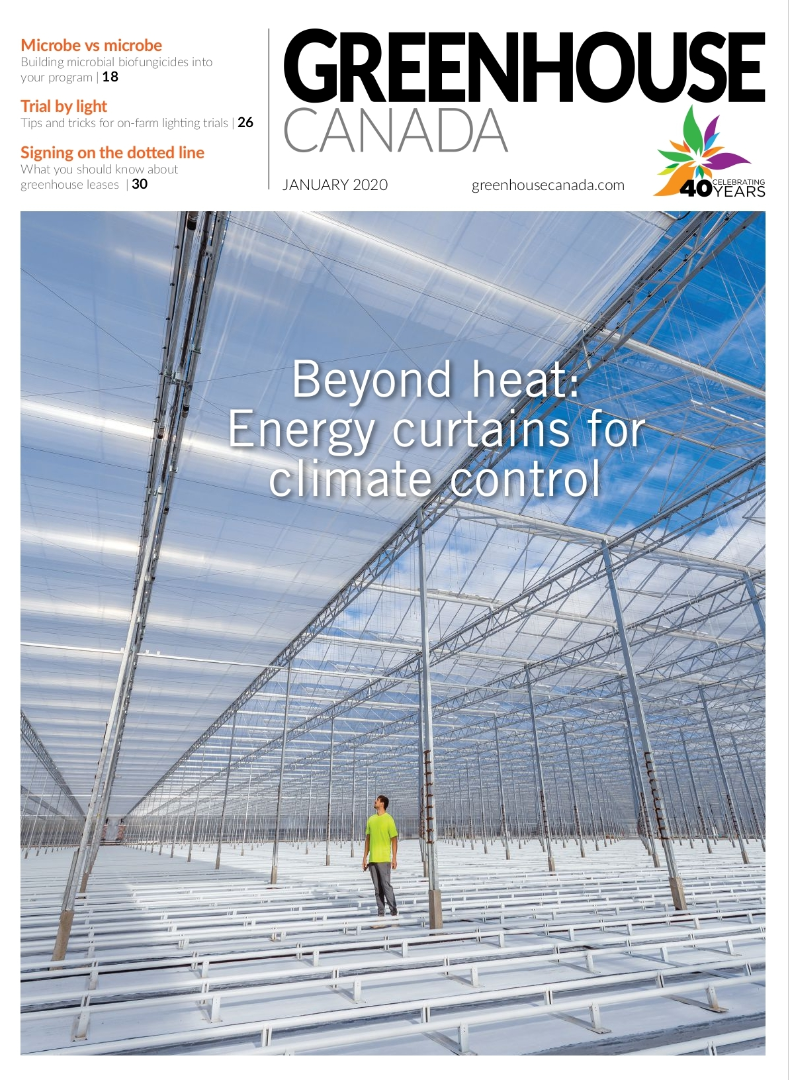 Microbe vs microbe
Building microbial biofungicides into your program | 18

Trial by light
Tips and tricks for on-farm lighting trials | 26

Signing on the dotted line
What you should know about greenhouse leases | 30

GREENHOUSE
CANADA

JANUARY 2020

greenhousecanada.com

CELEBRATING 40 YEARS

Beyond heat: Energy curtains for climate control